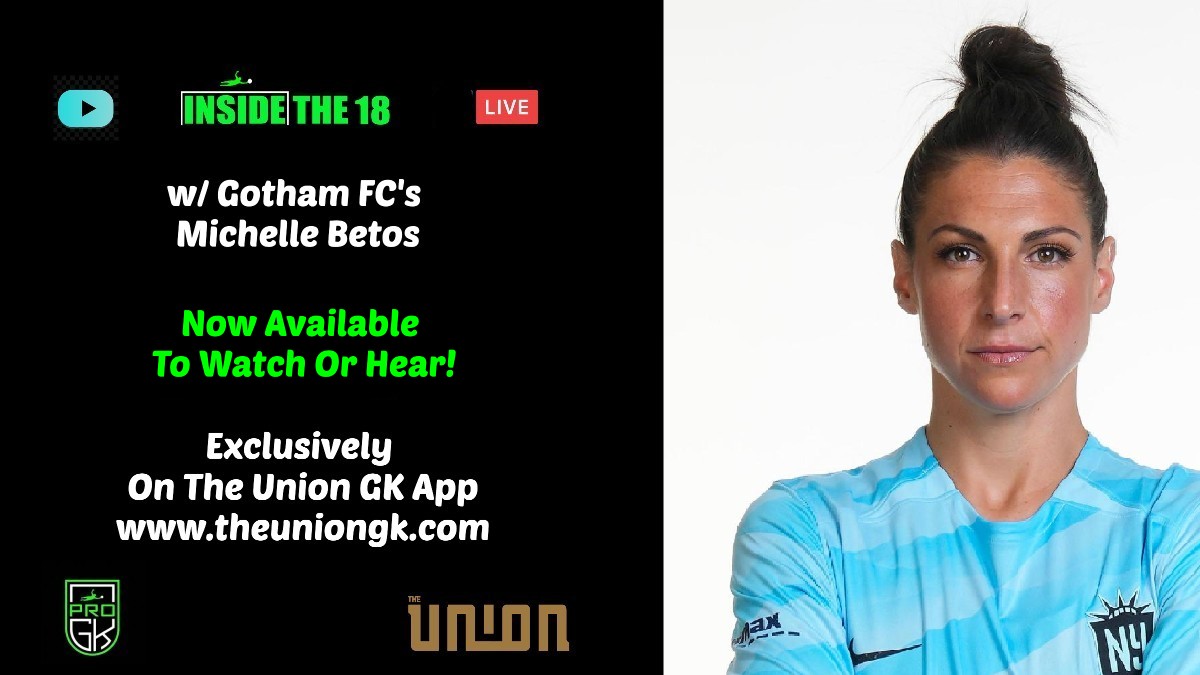 INSIDE THE 18

LIVE

w/ Gotham FC's Michelle Betos

Now Available To Watch Or Hear!

Exclusively On The Union GK App www.theuniongk.com

PRO GK

THE UNION

NY